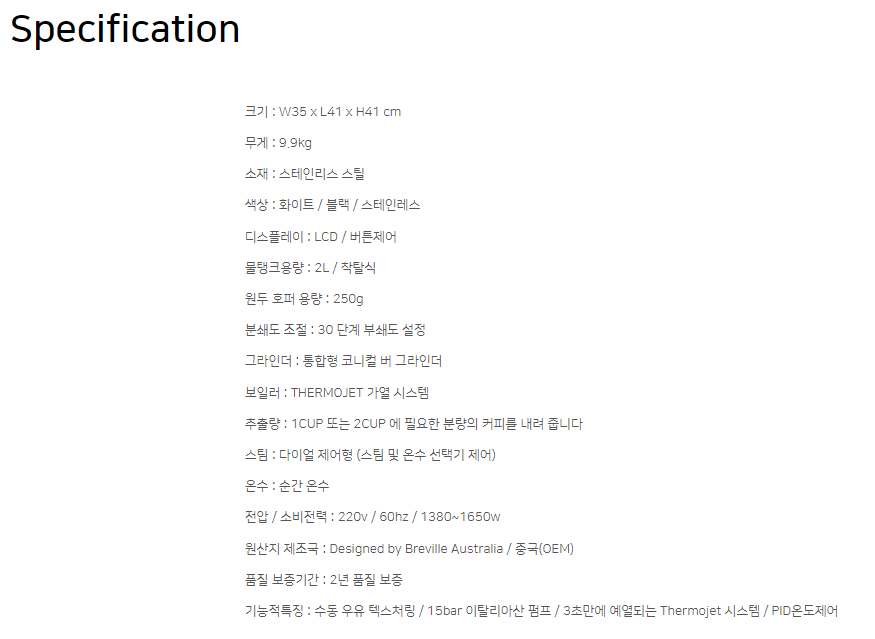 Specification

크기 : W35 x L41 x H41 cm

무게 : 9.9kg

소재 : 스테인리스 스틸

색상 : 화이트 / 블랙 / 스테인레스

디스플레이 : LCD / 버튼제어

물탱크용량 : 2L / 착탈식

원두 호퍼 용량 : 250g

분쇄도 조절 : 30 단계 부쇄도 설정

그라인더 : 통합형 코니컬 버 그라인더

보일러 : THERMOJET 가열 시스템

추출량 : 1CUP 또는 2CUP 에 필요한 분량의 커피를 내려 줍니다

스팀 : 다이얼 제어형 (스팀 및 온수 선택기 제어)

온수 : 순간 온수

전압 / 소비전력 : 220v / 60hz / 1380~1650w

원산지 제조국 : Designed by Breville Australia / 중국(OEM)

품질 보증기간 : 2년 품질 보증

기능적특징 : 수동 우유 텍스처링 / 15bar 이탈리아산 펌프 / 3초만에 예열되는 Thermojet 시스템 / PID온도제어